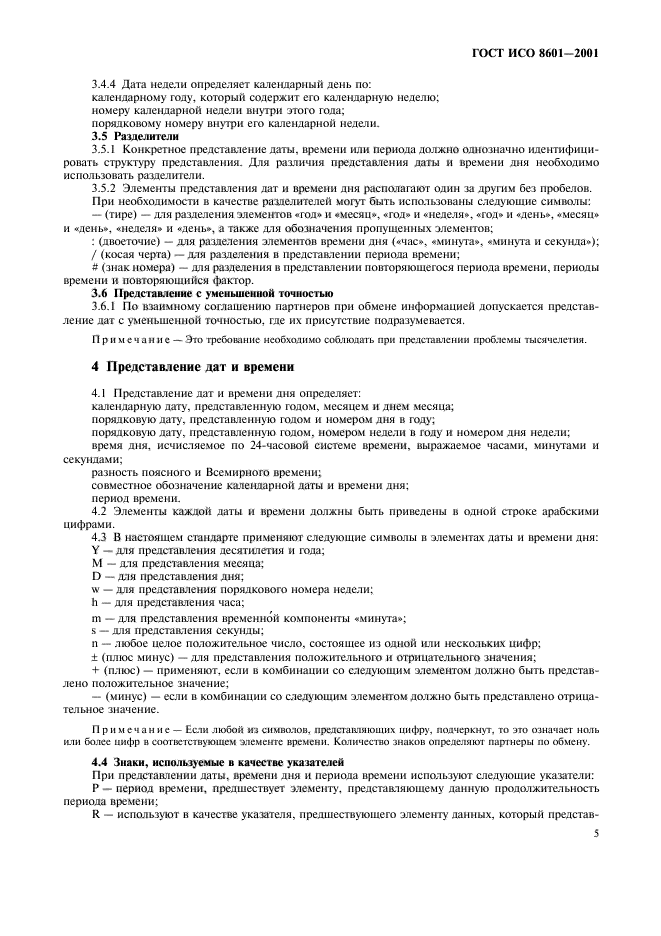 ГОСТ ИСО 8601—2001

3.4.4 Дата недели определяет календарный день по:
календарному году, который содержит его календарную неделю;
номеру календарной недели внутри этого года;
порядковому номеру внутри его календарной недели.

3.5 Разделители

3.5.1 Конкретное представление даты, времени или периода должно однозначно идентифицировать структуру представления. Для различия представления даты и времени дня необходимо использовать разделители.

3.5.2 Элементы представления дат и времени дня располагают один за другим без пробелов.
При необходимости в качестве разделителей могут быть использованы следующие символы:
— (тире) — для разделения элементов «год» и «месяц», «год» и «неделя», «год» и «день», «месяц» и «день», «неделя» и «день», а также для обозначения пропущенных элементов;
: (двоеточие) — для разделения элементов времени дня («час», «минута», «минута и секунда»);
/ (косая черта) — для разделения в представлении периода времени;
# (знак номера) — для разделения в представлении повторяющегося периода времени, периоды времени и повторяющийся фактор.

3.6 Представление с уменьшенной точностью

3.6.1 По взаимному соглашению партнеров при обмене информацией допускается представление дат с уменьшенной точностью, где их присутствие подразумевается.

Примечание — Это требование необходимо соблюдать при представлении проблемы тысячелетия.

4 Представление дат и времени

4.1 Представление дат и времени дня определяет:
календарную дату, представленную годом, месяцем и днем месяца;
порядковую дату, представленную годом и номером дня в году;
порядковую дату, представленную годом, номером недели в году и номером дня недели;
время дня, исчисляемое по 24-часовой системе времени, выражаемое часами, минутами и секундами;
разность поясного и Всемирного времени;
совместное обозначение календарной даты и времени дня;
период времени.

4.2 Элементы каждой даты и времени должны быть приведены в одной строке арабскими цифрами.

4.3 В настоящем стандарте применяют следующие символы в элементах даты и времени дня:
Y — для представления десятилетия и года;
M — для представления месяца;
D — для представления дня;
w — для представления порядкового номера недели;
h — для представления часа;
m — для представления временно́й компоненты «минута»;
s — для представления секунды;
n — любое целое положительное число, состоящее из одной или нескольких цифр;
± (плюс минус) — для представления положительного и отрицательного значения;
+ (плюс) — применяют, если в комбинации со следующим элементом должно быть представлено положительное значение;
— (минус) — если в комбинации со следующим элементом должно быть представлено отрицательное значение.

Примечание — Если любой из символов, представляющих цифру, подчеркнут, то это означает ноль или более цифр в соответствующем элементе времени. Количество знаков определяют партнеры по обмену.

4.4 Знаки, используемые в качестве указателей

При представлении даты, времени дня и периода времени используют следующие указатели:
P — период времени, предшествует элементу, представляющему данную продолжительность периода времени;
R — используют в качестве указателя, предшествующего элементу данных, который представ-

5